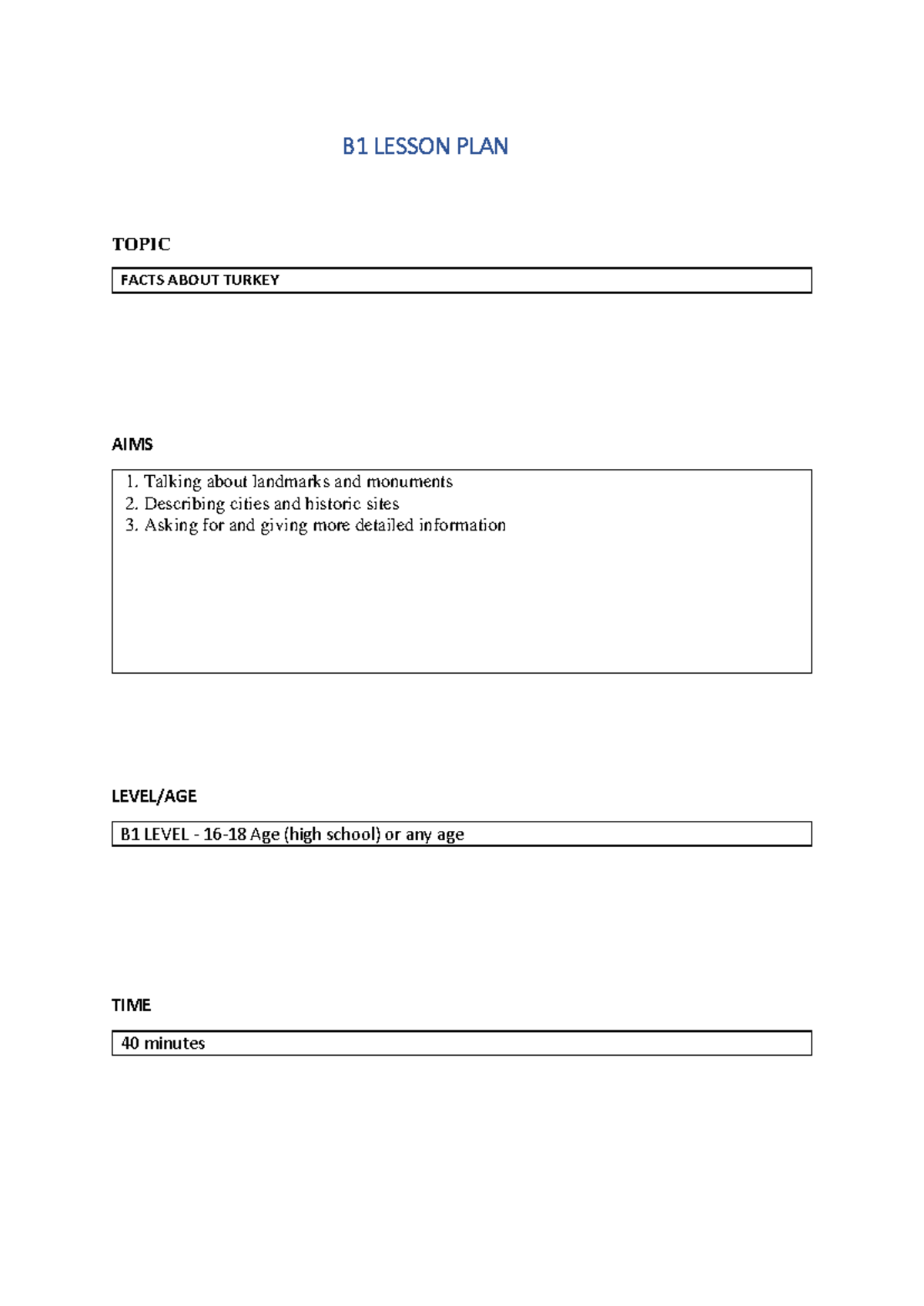 B1 LESSON PLAN

TOPIC

FACTS ABOUT TURKEY

AIMS

1. Talking about landmarks and monuments
2. Describing cities and historic sites
3. Asking for and giving more detailed information

LEVEL/AGE

B1 LEVEL - 16-18 Age (high school) or any age

TIME

40 minutes